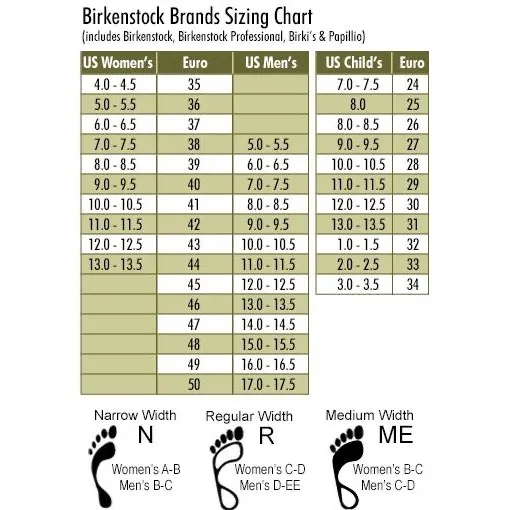 Birkenstock Brands Sizing Chart
(includes Birkenstock, Birkenstock Professional, Birki's & Papillio)

| US Women's | Euro | US Men's |
|---|---|---|
| 4.0 - 4.5 | 35 | |
| 5.0 - 5.5 | 36 | |
| 6.0 - 6.5 | 37 | |
| 7.0 - 7.5 | 38 | 5.0 - 5.5 |
| 8.0 - 8.5 | 39 | 6.0 - 6.5 |
| 9.0 - 9.5 | 40 | 7.0 - 7.5 |
| 10.0 - 10.5 | 41 | 8.0 - 8.5 |
| 11.0 - 11.5 | 42 | 9.0 - 9.5 |
| 12.0 - 12.5 | 43 | 10.0 - 10.5 |
| 13.0 - 13.5 | 44 | 11.0 - 11.5 |
| | 45 | 12.0 - 12.5 |
| | 46 | 13.0 - 13.5 |
| | 47 | 14.0 - 14.5 |
| | 48 | 15.0 - 15.5 |
| | 49 | 16.0 - 16.5 |
| | 50 | 17.0 - 17.5 |

| US Child's | Euro |
|---|---|
| 7.0 - 7.5 | 24 |
| 8.0 | 25 |
| 8.0 - 8.5 | 26 |
| 9.0 - 9.5 | 27 |
| 10.0 - 10.5 | 28 |
| 11.0 - 11.5 | 29 |
| 12.0 - 12.5 | 30 |
| 13.0 - 13.5 | 31 |
| 1.0 - 1.5 | 32 |
| 2.0 - 2.5 | 33 |
| 3.0 - 3.5 | 34 |

Narrow Width
N
Women's A-B
Men's B-C

Regular Width
R
Women's C-D
Men's D-EE

Medium Width
ME
Women's B-C
Men's C-D